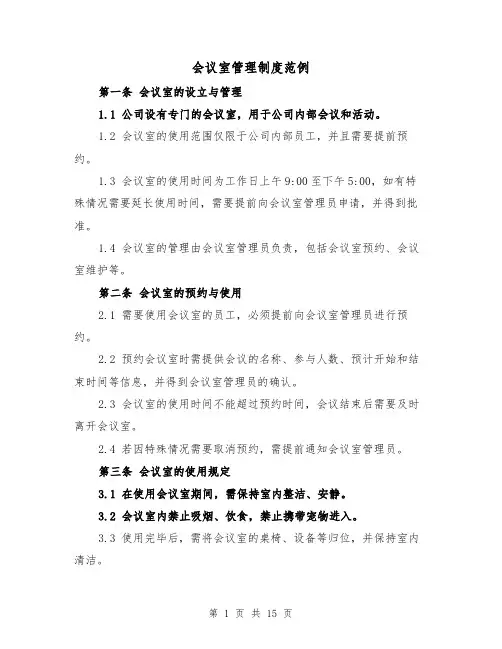 会议室管理制度范例

第一条 会议室的设立与管理

1.1 公司设有专门的会议室，用于公司内部会议和活动。

1.2 会议室的使用范围仅限于公司内部员工，并且需要提前预约。

1.3 会议室的使用时间为工作日上午9:00至下午5:00，如有特殊情况需要延长使用时间，需要提前向会议室管理员申请，并得到批准。

1.4 会议室的管理由会议室管理员负责，包括会议室预约、会议室维护等。

第二条 会议室的预约与使用

2.1 需要使用会议室的员工，必须提前向会议室管理员进行预约。

2.2 预约会议室时需提供会议的名称、参与人数、预计开始和结束时间等信息，并得到会议室管理员的确认。

2.3 会议室的使用时间不能超过预约时间，会议结束后需要及时离开会议室。

2.4 若因特殊情况需要取消预约，需提前通知会议室管理员。

第三条 会议室的使用规定

3.1 在使用会议室期间，需保持室内整洁、安静。

3.2 会议室内禁止吸烟、饮食，禁止携带宠物进入。

3.3 使用完毕后，需将会议室的桌椅、设备等归位，并保持室内清洁。

第 1 页 共 15 页